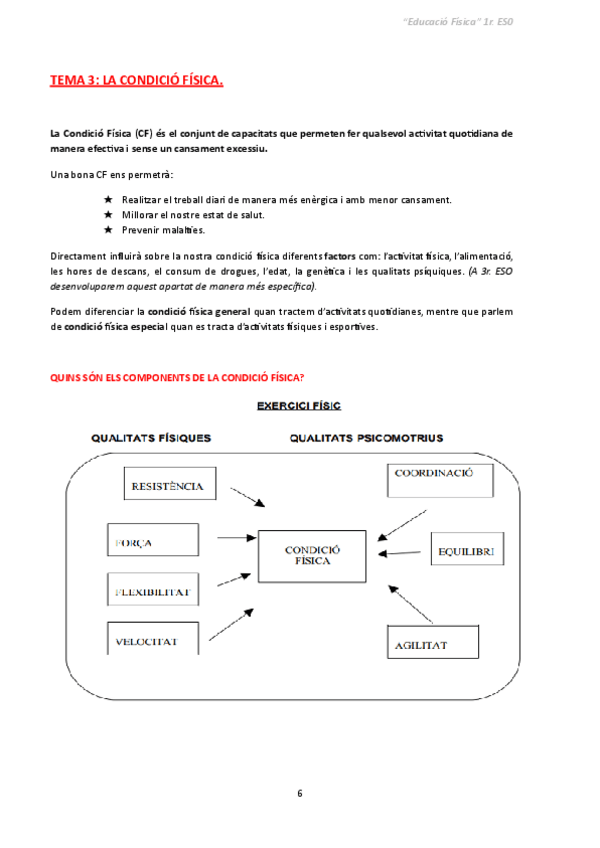 "Educació Física" 1r. ESO

TEMA 3: LA CONDICIÓ FÍSICA.

La Condició Física (CF) és el conjunt de capacitats que permeten fer qualsevol activitat quotidiana de manera efectiva i sense un cansament excessiu.

Una bona CF ens permetrà:

★ Realitzar el treball diari de manera més enèrgica i amb menor cansament.
★ Millorar el nostre estat de salut.
★ Prevenir malalties.

Directament influirà sobre la nostra condició física diferents factors com: l'activitat física, l'alimentació, les hores de descans, el consum de drogues, l'edat, la genètica i les qualitats psíquiques. (A 3r. ESO desenvoluparem aquest apartat de manera més específica).

Podem diferenciar la condició física general quan tractem d'activitats quotidianes, mentre que parlem de condició física especial quan es tracta d'activitats físiques i esportives.

QUINS SÓN ELS COMPONENTS DE LA CONDICIÓ FÍSICA?

EXERCICI FÍSIC

QUALITATS FÍSIQUES

QUALITATS PSICOMOTRIUS

RESISTÈNCIA

FORÇA

FLEXIBILITAT

VELOCITAT

CONDICIÓ FÍSICA

COORDINACIÓ

EQUILIBRI

AGILITAT

6